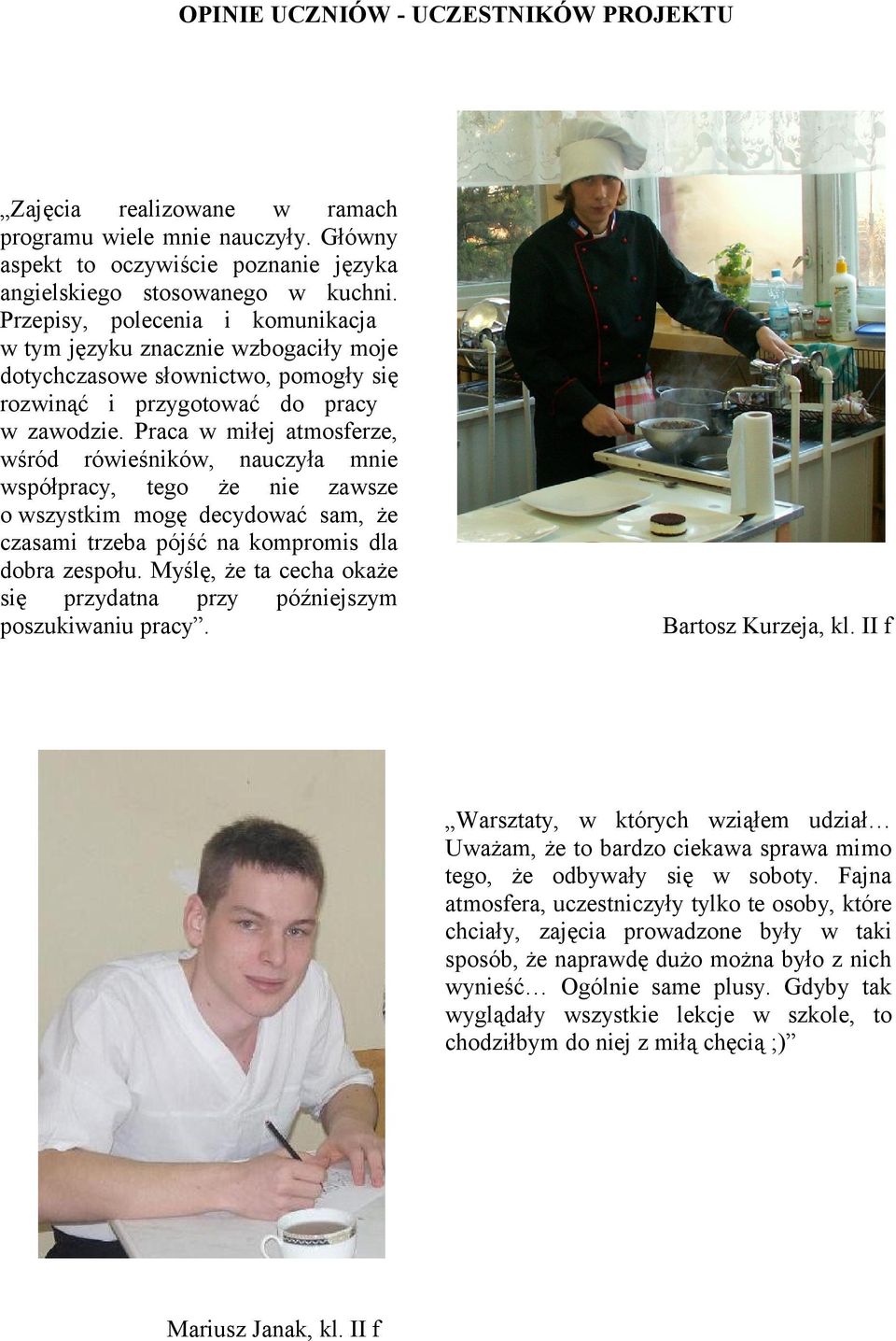 OPINIE UCZNIÓW - UCZESTNIKÓW PROJEKTU

„Zajęcia realizowane w ramach programu wiele mnie nauczyły. Główny aspekt to oczywiście poznanie języka angielskiego stosowanego w kuchni. Przepisy, polecenia i komunikacja w tym języku znacznie wzbogaciły moje dotychczasowe słownictwo, pomogły się rozwinąć i przygotować do pracy w zawodzie. Praca w miłej atmosferze, wśród rówieśników, nauczyła mnie współpracy, tego że nie zawsze o wszystkim mogę decydować sam, że czasami trzeba pójść na kompromis dla dobra zespołu. Myślę, że ta cecha okaże się przydatna przy późniejszym poszukiwaniu pracy”.

Bartosz Kurzeja, kl. II f

„Warsztaty, w których wziąłem udział… Uważam, że to bardzo ciekawa sprawa mimo tego, że odbywały się w soboty. Fajna atmosfera, uczestniczyły tylko te osoby, które chciały, zajęcia prowadzone były w taki sposób, że naprawdę dużo można było z nich wynieść… Ogólnie same plusy. Gdyby tak wyglądały wszystkie lekcje w szkole, to chodziłbym do niej z miłą chęcią ;)”

Mariusz Janak, kl. II f